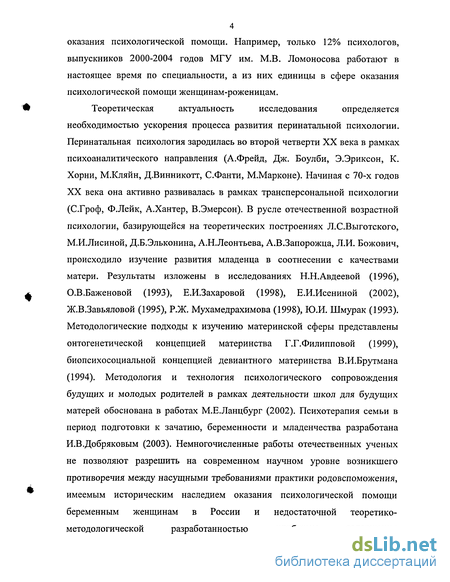 4

оказания психологической помощи. Например, только 12% психологов, выпускников 2000-2004 годов МГУ им. М.В. Ломоносова работают в настоящее время по специальности, а из них единицы в сфере оказания психологической помощи женщинам-роженицам.

Теоретическая актуальность исследования определяется необходимостью ускорения процесса развития перинатальной психологии. Перинатальная психология зародилась во второй четверти XX века в рамках психоаналитического направления (А.Фрейд, Дж. Боулби, Э.Эриксон, К. Хорни, М.Кляйн, Д.Винникотт, С.Фанти, М.Марконе). Начиная с 70-х годов XX века она активно развивалась в рамках трансперсональной психологии (С.Гроф, Ф.Лейк, А.Хантер, В.Эмерсон). В русле отечественной возрастной психологии, базирующейся на теоретических построениях Л.С.Выготского, М.И.Лисиной, Д.Б.Эльконина, А.Н.Леонтьева, А.В.Запорожца, Л.И. Божович, происходило изучение развития младенца в соотнесении с качествами матери. Результаты изложены в исследованиях Н.Н.Авдеевой (1996), О.В.Баженовой (1993), Е.И.Захаровой (1998), Е.И.Исениной (2002), Ж.В.Завьяловой (1995), Р.Ж. Мухамедрахимова (1998), Ю.И. Шмурак (1993). Методологические подходы к изучению материнской сферы представлены онтогенетической концепцией материнства Г.Г.Филипповой (1999), биопсихосоциальной концепцией девиантного материнства В.И.Брутмана (1994). Методология и технология психологического сопровождения будущих и молодых родителей в рамках деятельности школ для будущих матерей обоснована в работах М.Е.Ланцбург (2002). Психотерапия семьи в период подготовки к зачатию, беременности и младенчества разработана И.В.Добряковым (2003). Немногочисленные работы отечественных ученых не позволяют разрешить на современном научном уровне возникшего противоречия между насущными требованиями практики родовспоможения, имеемым историческим наследием оказания психологической помощи беременным женщинам в России и недостаточной теоретико-методологической разработанностью

dsLib.net
библиотека диссертаций